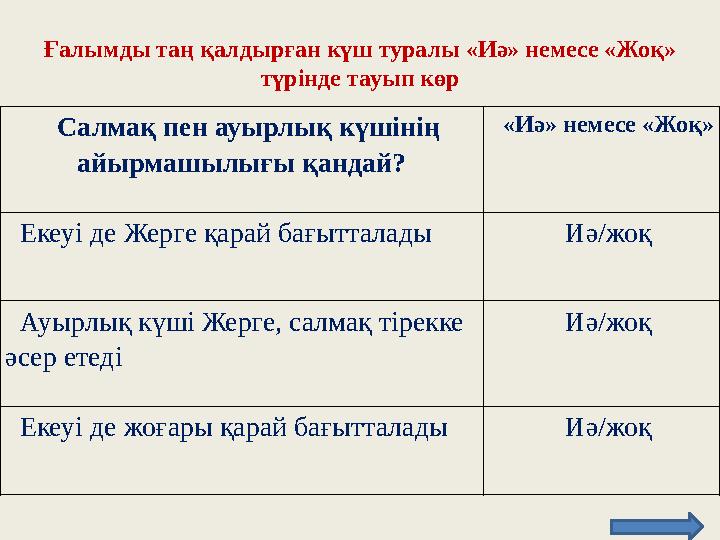 Ғалымды таң қалдырған күш туралы «Иә» немесе «Жоқ» түрінде тауып көр

| Салмақ пен ауырлық күшінің айырмашылығы қандай? | «Иә» немесе «Жоқ» |
|---|---|
| Екеуі де Жерге қарай бағытталады | Иә/жоқ |
| Ауырлық күші Жерге, салмақ тірекке әсер етеді | Иә/жоқ |
| Екеуі де жоғары қарай бағытталады | Иә/жоқ |